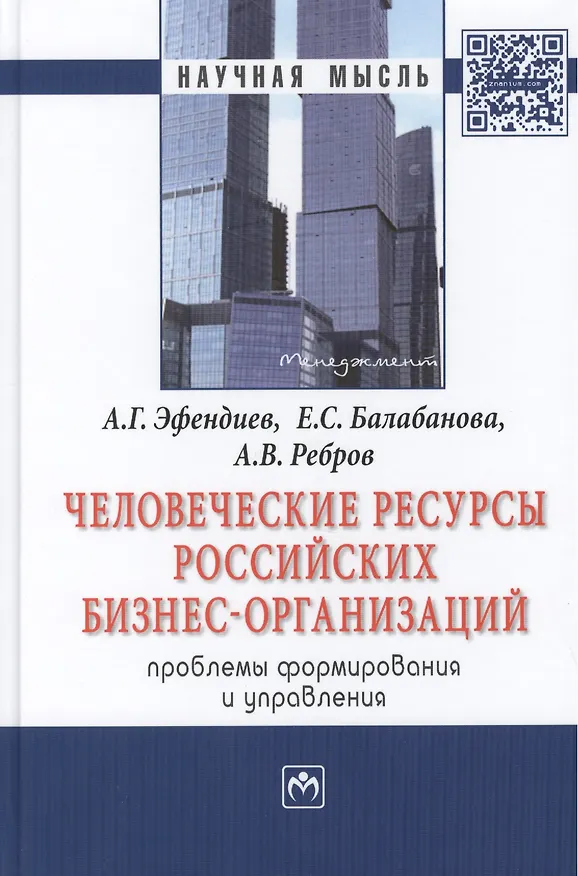 НАУЧНАЯ МЫСЛЬ

Менеджмент

А.Г. Эфендиев, Е.С. Балабанова, А.В. Ребров

ЧЕЛОВЕЧЕСКИЕ РЕСУРСЫ РОССИЙСКИХ БИЗНЕС-ОРГАНИЗАЦИЙ

проблемы формирования и управления